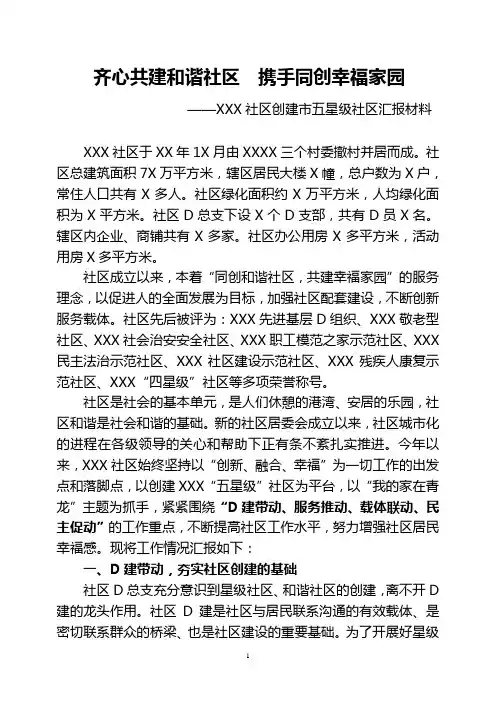 齐心共建和谐社区　携手同创幸福家园

——XXX 社区创建市五星级社区汇报材料

XXX 社区于 XX 年 1X 月由 XXXX 三个村委撤村并居而成。社区总建筑面积 7X 万平方米，辖区居民大楼 X 幢，总户数为 X 户，常住人口共有 X 多人。社区绿化面积约 X 万平方米，人均绿化面积为 X 平方米。社区 D 总支下设 X 个 D 支部，共有 D 员 X 名。辖区内企业、商铺共有 X 多家。社区办公用房 X 多平方米，活动用房 X 多平方米。

社区成立以来，本着“同创和谐社区，共建幸福家园”的服务理念，以促进人的全面发展为目标，加强社区配套建设，不断创新服务载体。社区先后被评为：XXX 先进基层 D 组织、XXX 敬老型社区、XXX 社会治安安全社区、XXX 职工模范之家示范社区、XXX 民主法治示范社区、XXX 社区建设示范社区、XXX 残疾人康复示范社区、XXX “四星级”社区等多项荣誉称号。

社区是社会的基本单元，是人们休憩的港湾、安居的乐园，社区和谐是社会和谐的基础。新的社区居委会成立以来，社区城市化的进程在各级领导的关心和帮助下正有条不紊扎实推进。今年以来，XXX 社区始终坚持以“创新、融合、幸福”为一切工作的出发点和落脚点，以创建 XXX “五星级”社区为平台，以“我的家在青龙”主题为抓手，紧紧围绕“D 建带动、服务推动、载体联动、民主促动”的工作重点，不断提高社区工作水平，努力增强社区居民幸福感。现将工作情况汇报如下：

一、D 建带动，夯实社区创建的基础

社区 D 总支充分意识到星级社区、和谐社区的创建，离不开 D 建的龙头作用。社区 D 建是社区与居民联系沟通的有效载体、是密切联系群众的桥梁、也是社区建设的重要基础。为了开展好星级

1